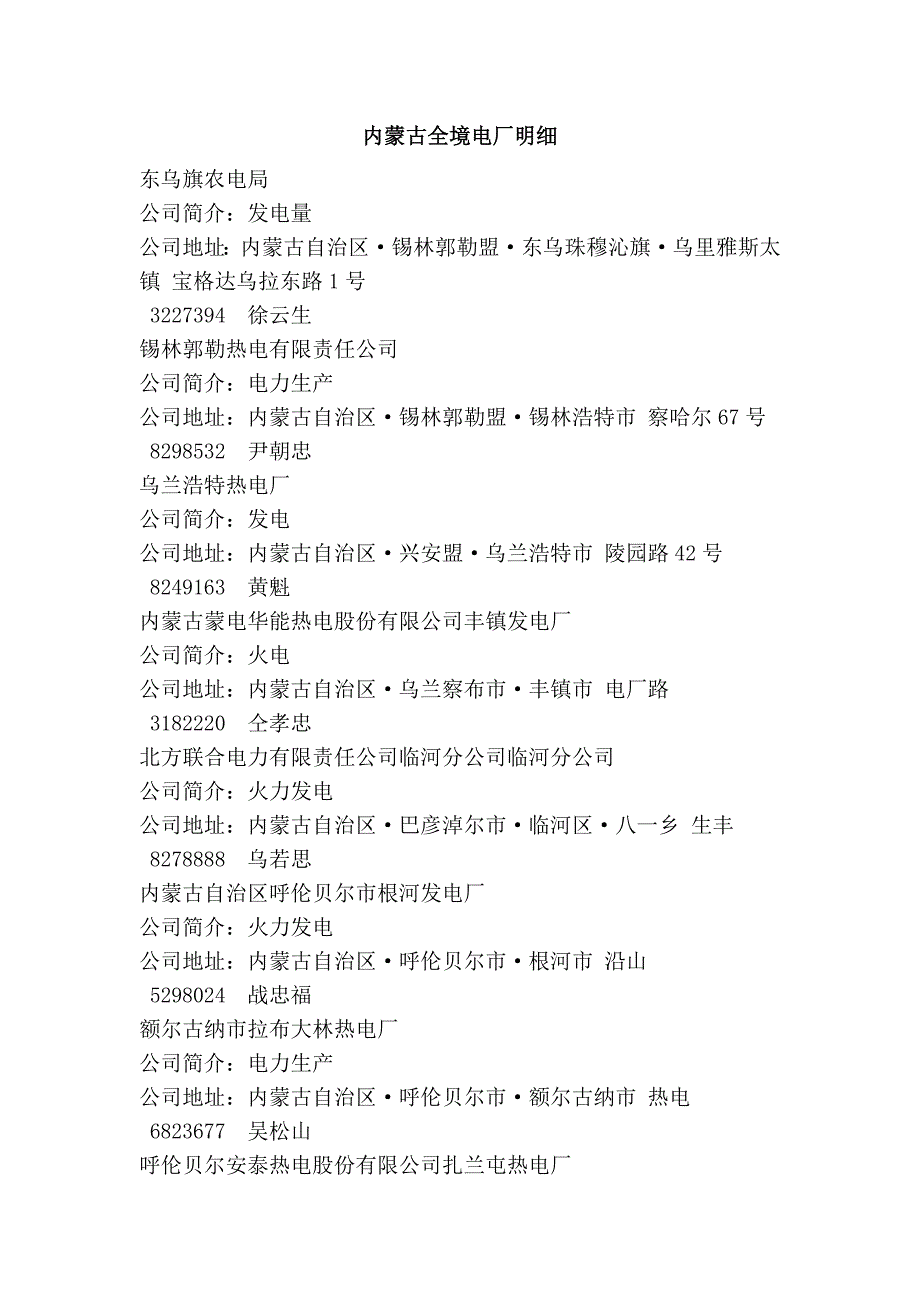 内蒙古全境电厂明细

东乌旗农电局

公司简介：发电量

公司地址：内蒙古自治区·锡林郭勒盟·东乌珠穆沁旗·乌里雅斯太镇 宝格达乌拉东路 1 号

3227394 徐云生

锡林郭勒热电有限责任公司

公司简介：电力生产

公司地址：内蒙古自治区·锡林郭勒盟·锡林浩特市 察哈尔 67 号

8298532 尹朝忠

乌兰浩特热电厂

公司简介：发电

公司地址：内蒙古自治区·兴安盟·乌兰浩特市 陵园路 42 号

8249163 黄魁

内蒙古蒙电华能热电股份有限公司丰镇发电厂

公司简介：火电

公司地址：内蒙古自治区·乌兰察布市·丰镇市 电厂路

3182220 仝孝忠

北方联合电力有限责任公司临河分公司临河分公司

公司简介：火力发电

公司地址：内蒙古自治区·巴彦淖尔市·临河区·八一乡 生丰

8278888 乌若思

内蒙古自治区呼伦贝尔市根河发电厂

公司简介：火力发电

公司地址：内蒙古自治区·呼伦贝尔市·根河市 沿山

5298024 战忠福

额尔古纳市拉布大林热电厂

公司简介：电力生产

公司地址：内蒙古自治区·呼伦贝尔市·额尔古纳市 热电

6823677 吴松山

呼伦贝尔安泰热电股份有限公司扎兰屯热电厂